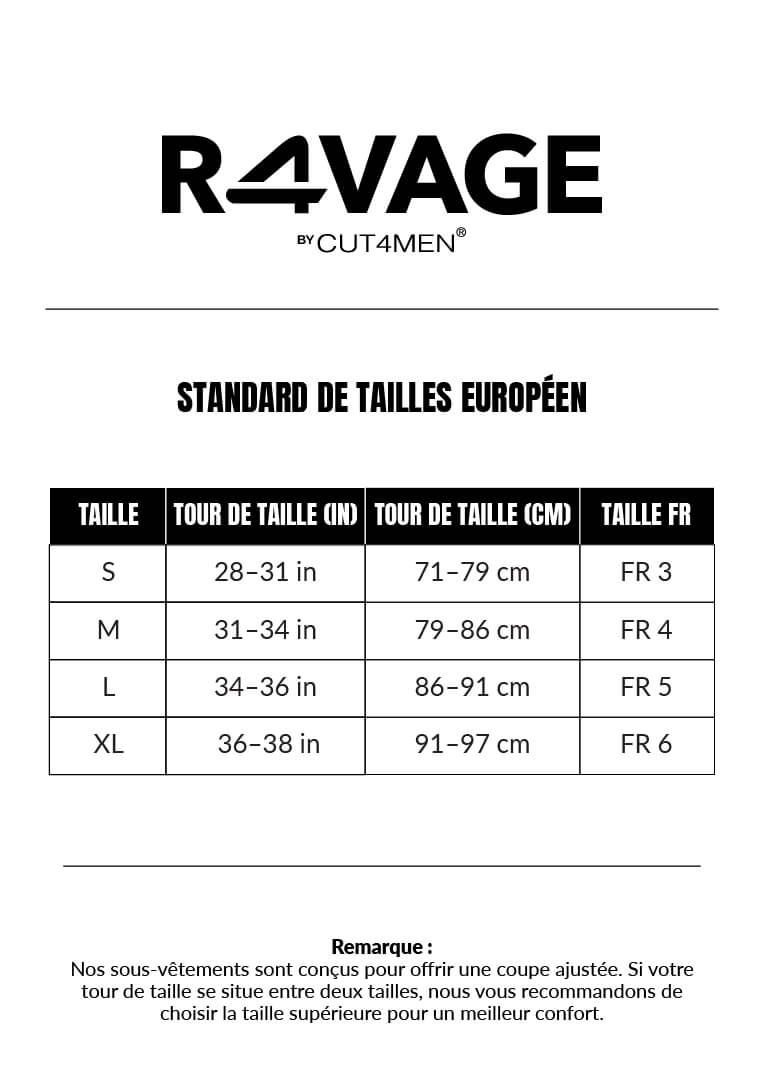 R4VAGE

BY CUT4MEN®

STANDARD DE TAILLES EUROPÉEN

| TAILLE | TOUR DE TAILLE (IN) | TOUR DE TAILLE (CM) | TAILLE FR |
|---|---|---|---|
| S | 28–31 in | 71–79 cm | FR 3 |
| M | 31–34 in | 79–86 cm | FR 4 |
| L | 34–36 in | 86–91 cm | FR 5 |
| XL | 36–38 in | 91–97 cm | FR 6 |

Remarque :
Nos sous-vêtements sont conçus pour offrir une coupe ajustée. Si votre tour de taille se situe entre deux tailles, nous vous recommandons de choisir la taille supérieure pour un meilleur confort.